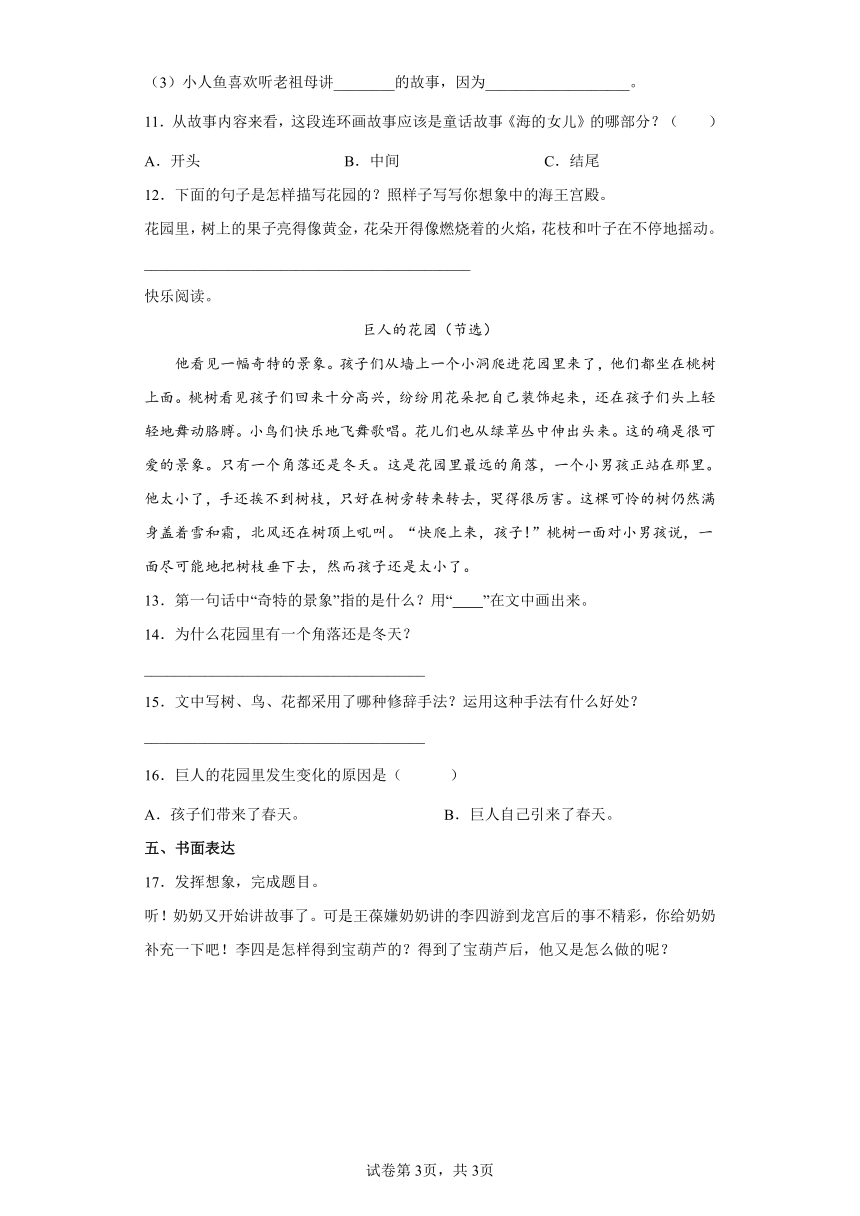 （3）小人鱼喜欢听老祖母讲________的故事，因为__________________。

11．从故事内容来看，这段连环画故事应该是童话故事《海的女儿》的哪部分？（　　）

A．开头　　B．中间　　C．结尾

12．下面的句子是怎样描写花园的？照样子写写你想象中的海王宫殿。

花园里，树上的果子亮得像黄金，花朵开得像燃烧着的火焰，花枝和叶子在不停地摇动。

________________________________________

快乐阅读。

巨人的花园（节选）

他看见一幅奇特的景象。孩子们从墙上一个小洞爬进花园里来了，他们都坐在桃树上面。桃树看见孩子们回来十分高兴，纷纷用花朵把自己装饰起来，还在孩子们头上轻轻地舞动胳膊。小鸟们快乐地飞舞歌唱。花儿们也从绿草丛中伸出头来。这的确是很可爱的景象。只有一个角落还是冬天。这是花园里最远的角落，一个小男孩正站在那里。他太小了，手还挨不到树枝，只好在树旁转来转去，哭得很厉害。这棵可怜的树仍然满身盖着雪和霜，北风还在树顶上吼叫。“快爬上来，孩子！”桃树一面对小男孩说，一面尽可能地把树枝垂下去，然而孩子还是太小了。

13．第一句话中“奇特的景象”指的是什么？用“____”在文中画出来。

14．为什么花园里有一个角落还是冬天？

____________________________________

15．文中写树、鸟、花都采用了哪种修辞手法？运用这种手法有什么好处？

____________________________________

16．巨人的花园里发生变化的原因是（　　）

A．孩子们带来了春天。　　B．巨人自己引来了春天。

五、书面表达

17．发挥想象，完成题目。

听！奶奶又开始讲故事了。可是王葆嫌奶奶讲的李四游到龙宫后的事不精彩，你给奶奶补充一下吧！李四是怎样得到宝葫芦的？得到了宝葫芦后，他又是怎么做的呢？

试卷第3页，共3页